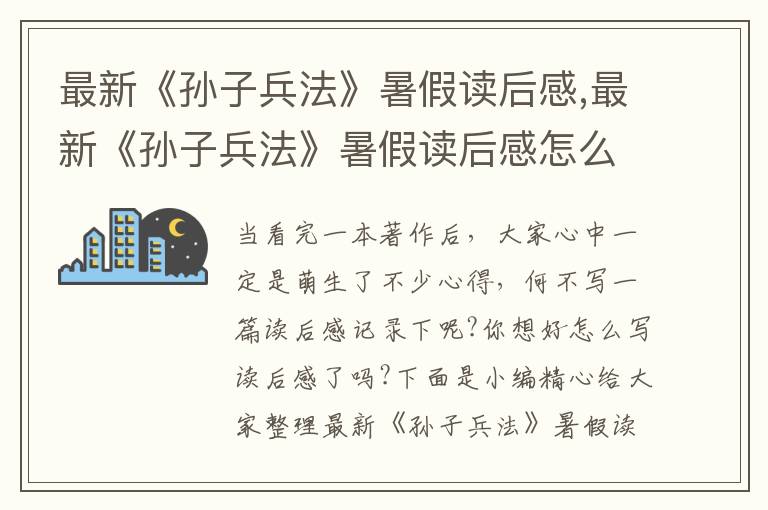 最新《孙子兵法》暑假读后感,最新《孙子兵法》暑假读后感怎么

当看完一本著作后，大家心中一定是萌生了不少心得，何不写一篇读后感记录下呢?你想好怎么写读后感了吗?下面是小编精心给大家整理最新《孙子兵法》暑假读